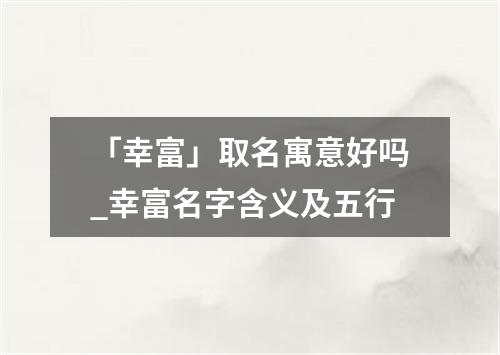 「幸富」取名寓意好吗_幸富名字含义及五行